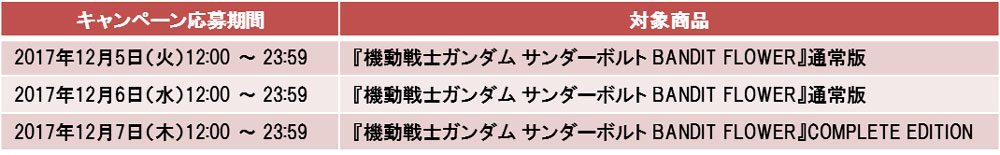 | キャンペーン応募期間 | 対象商品 |
|---|---|
| 2017年12月5日(火)12:00 ～ 23:59 | 『機動戦士ガンダム サンダーボルト BANDIT FLOWER』通常版 |
| 2017年12月6日(水)12:00 ～ 23:59 | 『機動戦士ガンダム サンダーボルト BANDIT FLOWER』通常版 |
| 2017年12月7日(木)12:00 ～ 23:59 | 『機動戦士ガンダム サンダーボルト BANDIT FLOWER』COMPLETE EDITION |